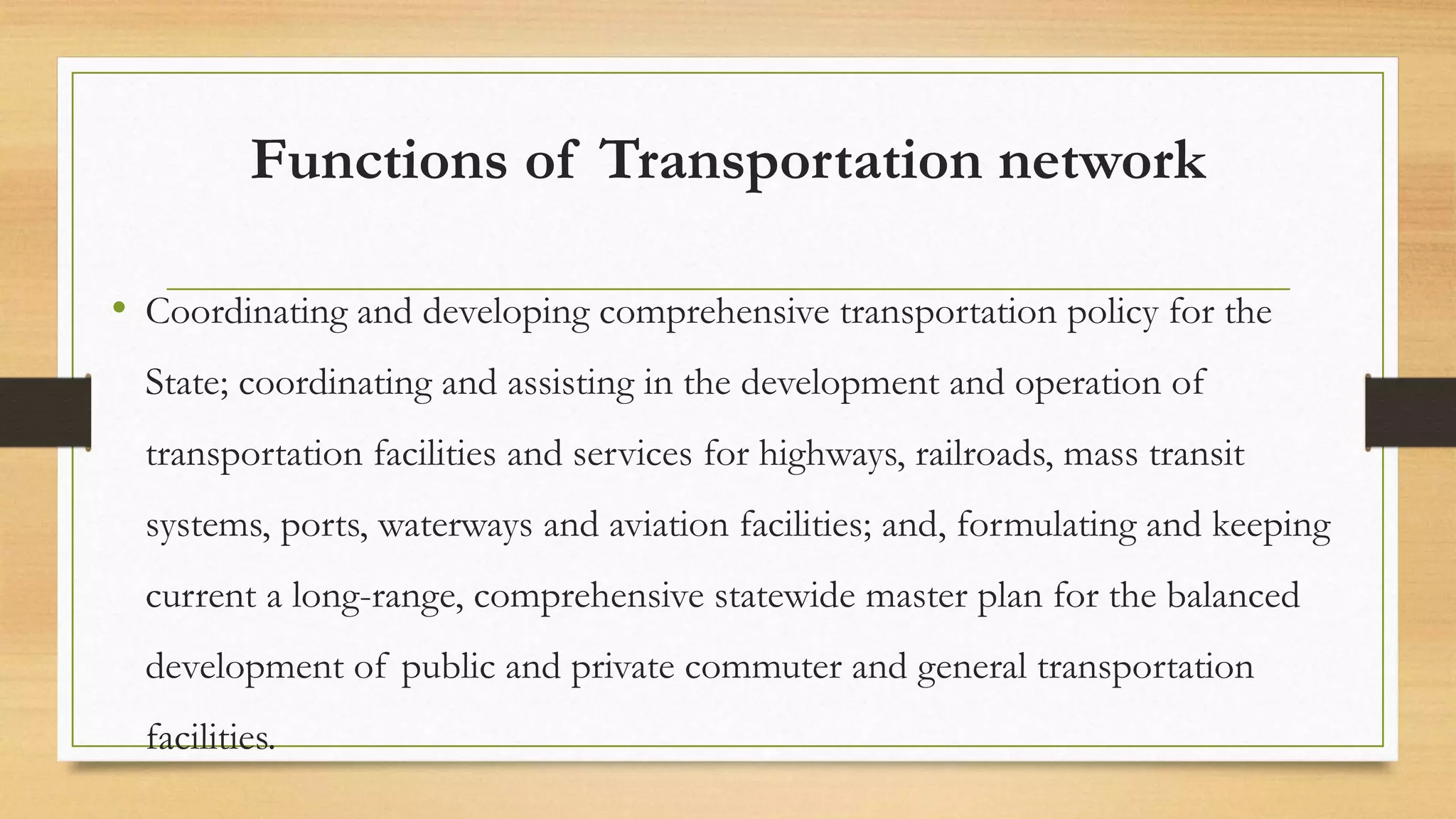 Functions of Transportation network

• Coordinating and developing comprehensive transportation policy for the State; coordinating and assisting in the development and operation of transportation facilities and services for highways, railroads, mass transit systems, ports, waterways and aviation facilities; and, formulating and keeping current a long-range, comprehensive statewide master plan for the balanced development of public and private commuter and general transportation facilities.